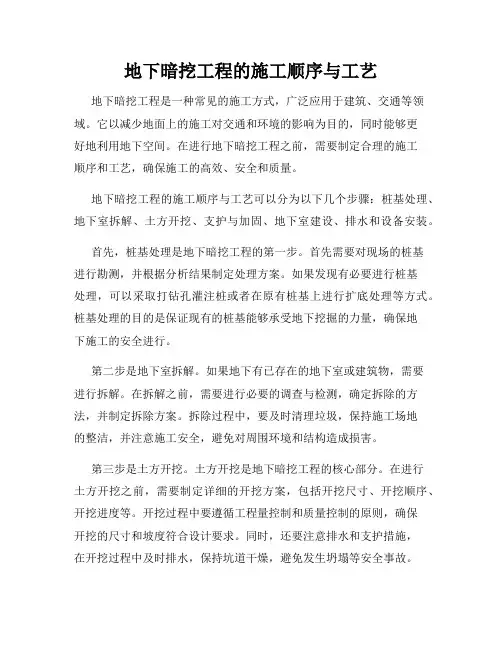 地下暗挖工程的施工顺序与工艺

地下暗挖工程是一种常见的施工方式，广泛应用于建筑、交通等领域。它以减少地面上的施工对交通和环境的影响为目的，同时能够更好地利用地下空间。在进行地下暗挖工程之前，需要制定合理的施工顺序和工艺，确保施工的高效、安全和质量。

地下暗挖工程的施工顺序与工艺可以分为以下几个步骤：桩基处理、地下室拆解、土方开挖、支护与加固、地下室建设、排水和设备安装。

首先，桩基处理是地下暗挖工程的第一步。首先需要对现场的桩基进行勘测，并根据分析结果制定处理方案。如果发现有必要进行桩基处理，可以采取打钻孔灌注桩或者在原有桩基上进行扩底处理等方式。桩基处理的目的是保证现有的桩基能够承受地下挖掘的力量，确保地下施工的安全进行。

第二步是地下室拆解。如果地下有已存在的地下室或建筑物，需要进行拆解。在拆解之前，需要进行必要的调查与检测，确定拆除的方法，并制定拆除方案。拆除过程中，要及时清理垃圾，保持施工场地的整洁，并注意施工安全，避免对周围环境和结构造成损害。

第三步是土方开挖。土方开挖是地下暗挖工程的核心部分。在进行土方开挖之前，需要制定详细的开挖方案，包括开挖尺寸、开挖顺序、开挖进度等。开挖过程中要遵循工程量控制和质量控制的原则，确保开挖的尺寸和坡度符合设计要求。同时，还要注意排水和支护措施，在开挖过程中及时排水，保持坑道干燥，避免发生坍塌等安全事故。